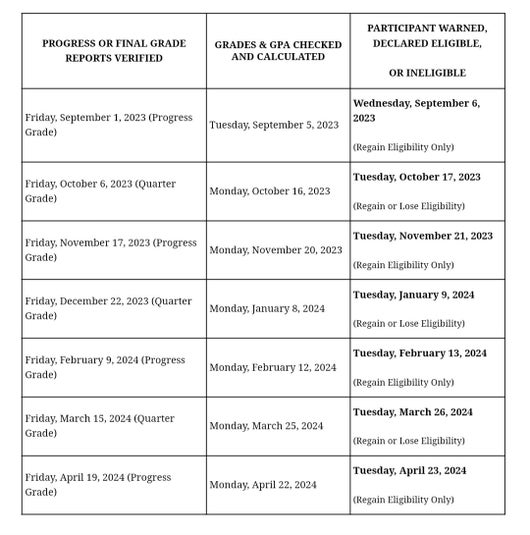 | PROGRESS OR FINAL GRADE REPORTS VERIFIED | GRADES & GPA CHECKED AND CALCULATED | PARTICIPANT WARNED, DECLARED ELIGIBLE, OR INELIGIBLE |
|---|---|---|
| Friday, September 1, 2023 (Progress Grade) | Tuesday, September 5, 2023 | Wednesday, September 6, 2023 (Regain Eligibility Only) |
| Friday, October 6, 2023 (Quarter Grade) | Monday, October 16, 2023 | Tuesday, October 17, 2023 (Regain or Lose Eligibility) |
| Friday, November 17, 2023 (Progress Grade) | Monday, November 20, 2023 | Tuesday, November 21, 2023 (Regain Eligibility Only) |
| Friday, December 22, 2023 (Quarter Grade) | Monday, January 8, 2024 | Tuesday, January 9, 2024 (Regain or Lose Eligibility) |
| Friday, February 9, 2024 (Progress Grade) | Monday, February 12, 2024 | Tuesday, February 13, 2024 (Regain Eligibility Only) |
| Friday, March 15, 2024 (Quarter Grade) | Monday, March 25, 2024 | Tuesday, March 26, 2024 (Regain or Lose Eligibility) |
| Friday, April 19, 2024 (Progress Grade) | Monday, April 22, 2024 | Tuesday, April 23, 2024 (Regain Eligibility Only) |